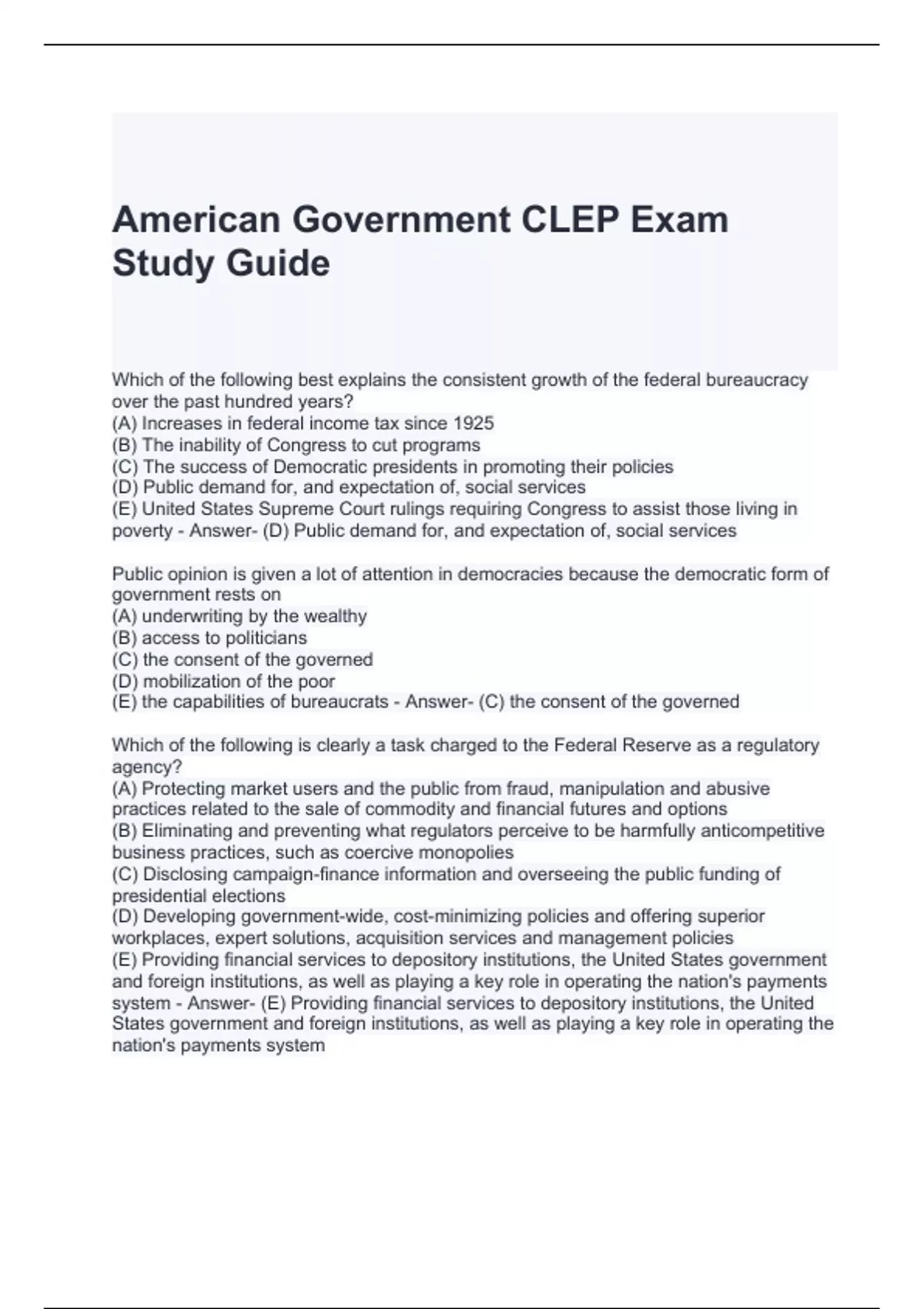 American Government CLEP Exam Study Guide

Which of the following best explains the consistent growth of the federal bureaucracy over the past hundred years?
(A) Increases in federal income tax since 1925
(B) The inability of Congress to cut programs
(C) The success of Democratic presidents in promoting their policies
(D) Public demand for, and expectation of, social services
(E) United States Supreme Court rulings requiring Congress to assist those living in poverty - Answer- (D) Public demand for, and expectation of, social services

Public opinion is given a lot of attention in democracies because the democratic form of government rests on
(A) underwriting by the wealthy
(B) access to politicians
(C) the consent of the governed
(D) mobilization of the poor
(E) the capabilities of bureaucrats - Answer- (C) the consent of the governed

Which of the following is clearly a task charged to the Federal Reserve as a regulatory agency?
(A) Protecting market users and the public from fraud, manipulation and abusive practices related to the sale of commodity and financial futures and options
(B) Eliminating and preventing what regulators perceive to be harmfully anticompetitive business practices, such as coercive monopolies
(C) Disclosing campaign-finance information and overseeing the public funding of presidential elections
(D) Developing government-wide, cost-minimizing policies and offering superior workplaces, expert solutions, acquisition services and management policies
(E) Providing financial services to depository institutions, the United States government and foreign institutions, as well as playing a key role in operating the nation's payments system - Answer- (E) Providing financial services to depository institutions, the United States government and foreign institutions, as well as playing a key role in operating the nation's payments system